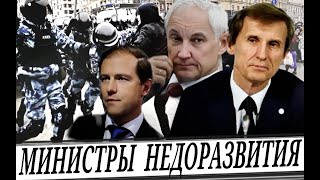 МИНИСТРЫ НЕДОРАЗВИТИЯ